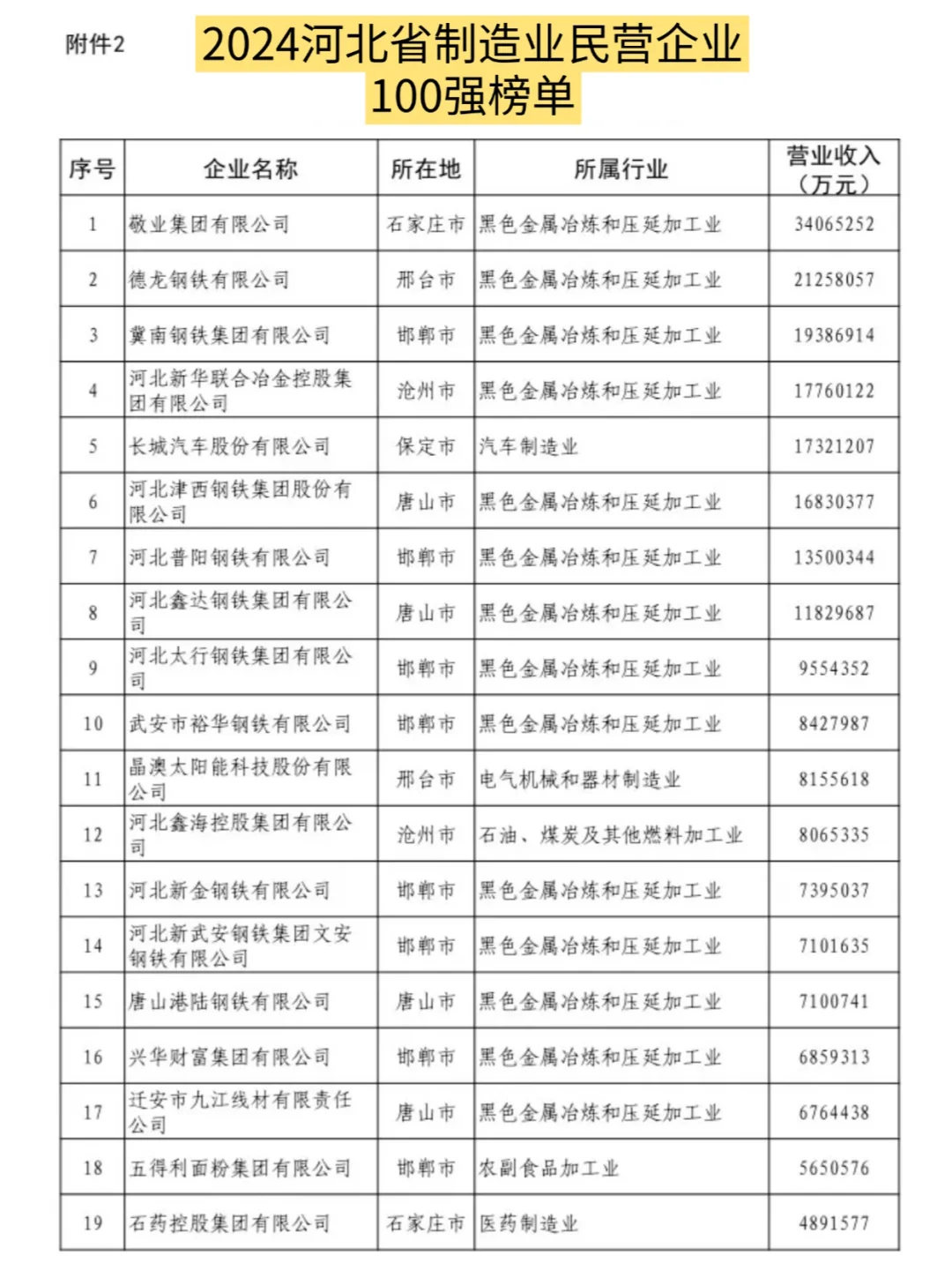 附件2

2024河北省制造业民营企业100强榜单

| 序号 | 企业名称 | 所在地 | 所属行业 | 营业收入（万元） |
|---|---|---|---|---|
| 1 | 敬业集团有限公司 | 石家庄市 | 黑色金属冶炼和压延加工业 | 34065252 |
| 2 | 德龙钢铁有限公司 | 邢台市 | 黑色金属冶炼和压延加工业 | 21258057 |
| 3 | 冀南钢铁集团有限公司 | 邯郸市 | 黑色金属冶炼和压延加工业 | 19386914 |
| 4 | 河北新华联合冶金控股集团有限公司 | 沧州市 | 黑色金属冶炼和压延加工业 | 17760122 |
| 5 | 长城汽车股份有限公司 | 保定市 | 汽车制造业 | 17321207 |
| 6 | 河北津西钢铁集团股份有限公司 | 唐山市 | 黑色金属冶炼和压延加工业 | 16830377 |
| 7 | 河北普阳钢铁有限公司 | 邯郸市 | 黑色金属冶炼和压延加工业 | 13500344 |
| 8 | 河北鑫达钢铁集团有限公司 | 唐山市 | 黑色金属冶炼和压延加工业 | 11829687 |
| 9 | 河北太行钢铁集团有限公司 | 邯郸市 | 黑色金属冶炼和压延加工业 | 9554352 |
| 10 | 武安市裕华钢铁有限公司 | 邯郸市 | 黑色金属冶炼和压延加工业 | 8427987 |
| 11 | 晶澳太阳能科技股份有限公司 | 邢台市 | 电气机械和器材制造业 | 8155618 |
| 12 | 河北鑫海控股集团有限公司 | 沧州市 | 石油、煤炭及其他燃料加工业 | 8065335 |
| 13 | 河北新金钢铁有限公司 | 邯郸市 | 黑色金属冶炼和压延加工业 | 7395037 |
| 14 | 河北新武安钢铁集团文安钢铁有限公司 | 邯郸市 | 黑色金属冶炼和压延加工业 | 7101635 |
| 15 | 唐山港陆钢铁有限公司 | 唐山市 | 黑色金属冶炼和压延加工业 | 7100741 |
| 16 | 兴华财富集团有限公司 | 邯郸市 | 黑色金属冶炼和压延加工业 | 6859313 |
| 17 | 迁安市九江线材有限责任公司 | 唐山市 | 黑色金属冶炼和压延加工业 | 6764438 |
| 18 | 五得利面粉集团有限公司 | 邯郸市 | 农副食品加工业 | 5650576 |
| 19 | 石药控股集团有限公司 | 石家庄市 | 医药制造业 | 4891577 |